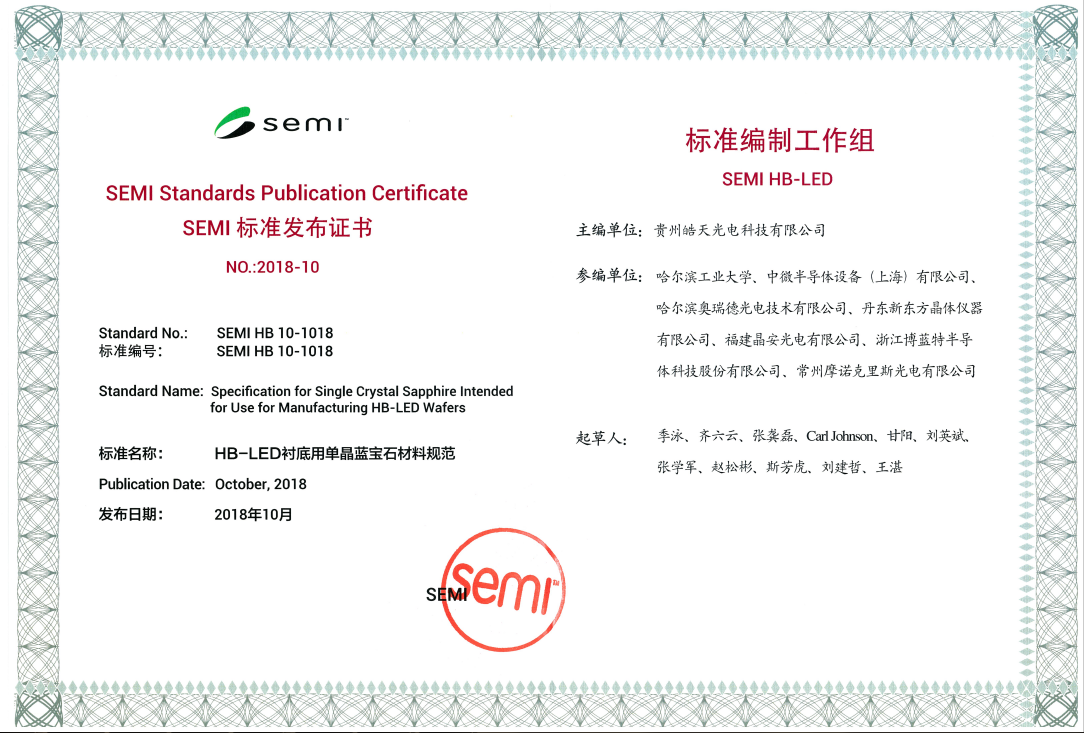 semi

SEMI Standards Publication Certificate
SEMI 标准发布证书
NO.:2018-10

Standard No.: SEMI HB 10-1018
标准编号: SEMI HB 10-1018

Standard Name: Specification for Single Crystal Sapphire Intended for Use for Manufacturing HB-LED Wafers

标准名称: HB-LED衬底用单晶蓝宝石材料规范
Publication Date: October, 2018
发布日期: 2018年10月

SEMI
semi

标准编制工作组
SEMI HB-LED

主编单位: 贵州皓天光电科技有限公司

参编单位: 哈尔滨工业大学、中微半导体设备（上海）有限公司、哈尔滨奥瑞德光电技术有限公司、丹东新东方晶体仪器有限公司、福建晶安光电有限公司、浙江博蓝特半导体科技股份有限公司、常州摩诺克里斯光电有限公司

起草人: 季泳、齐六云、张龚磊、Carl Johnson、甘阳、刘英斌、张学军、赵松彬、斯芳虎、刘建哲、王湛